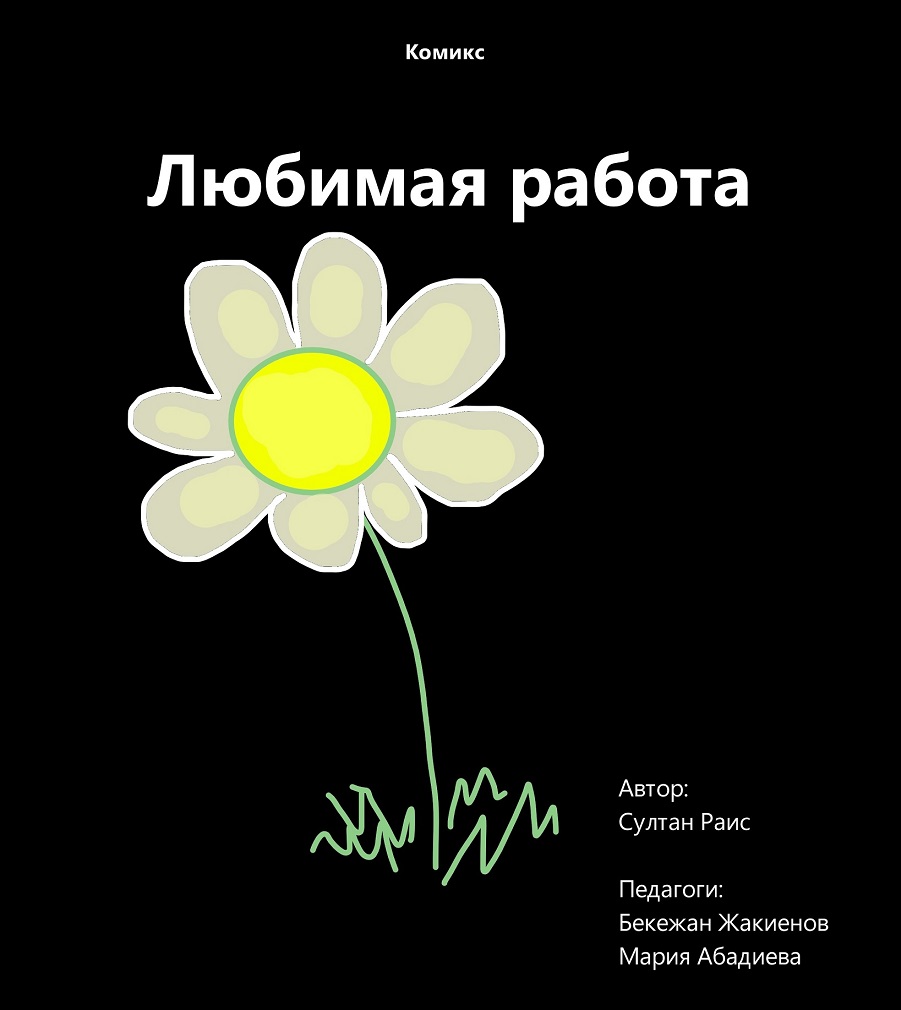 Комикс

Любимая работа

Автор:
Султан Раис

Педагоги:
Бекежан Жакиенов
Мария Абадиева